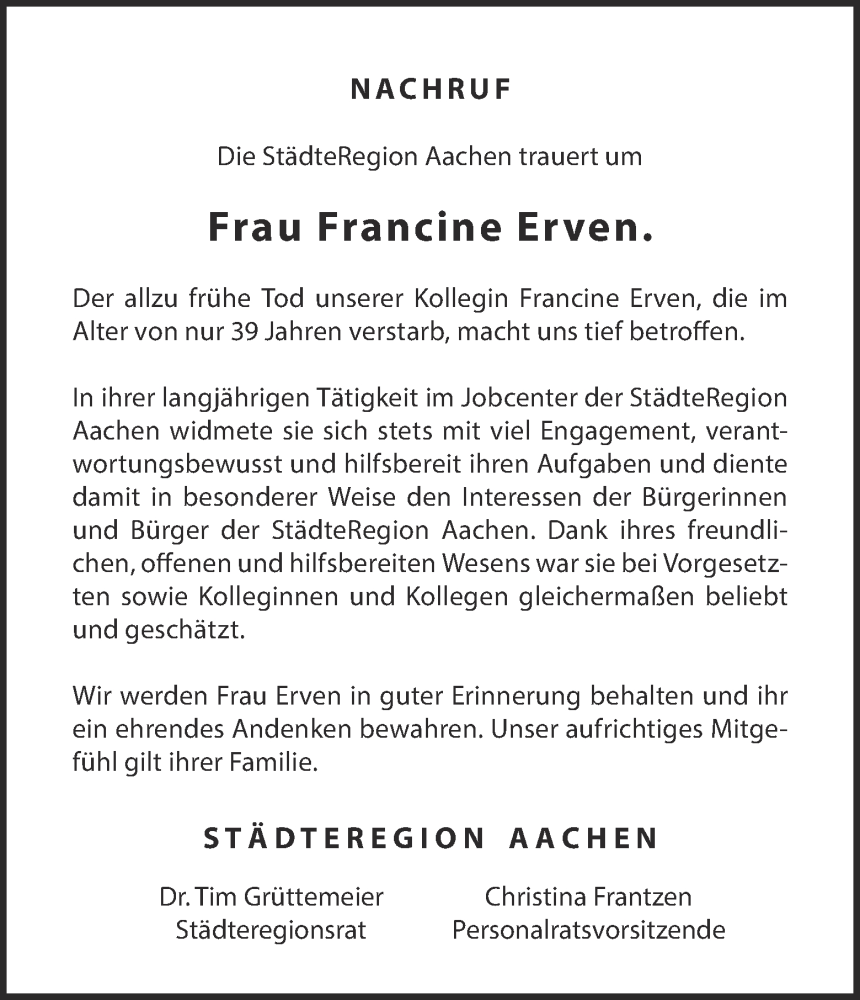 NACHRUF

Die StädteRegion Aachen trauert um

Frau Francine Erven.

Der allzu frühe Tod unserer Kollegin Francine Erven, die im Alter von nur 39 Jahren verstarb, macht uns tief betroffen.

In ihrer langjährigen Tätigkeit im Jobcenter der StädteRegion Aachen widmete sie sich stets mit viel Engagement, verantwortungsbewusst und hilfsbereit ihren Aufgaben und diente damit in besonderer Weise den Interessen der Bürgerinnen und Bürger der StädteRegion Aachen. Dank ihres freundlichen, offenen und hilfsbereiten Wesens war sie bei Vorgesetzten sowie Kolleginnen und Kollegen gleichermaßen beliebt und geschätzt.

Wir werden Frau Erven in guter Erinnerung behalten und ihr ein ehrendes Andenken bewahren. Unser aufrichtiges Mitgefühl gilt ihrer Familie.

STÄDTEREGION AACHEN

Dr. Tim Grüttemeier
Städteregionsrat

Christina Frantzen
Personalratsvorsitzende